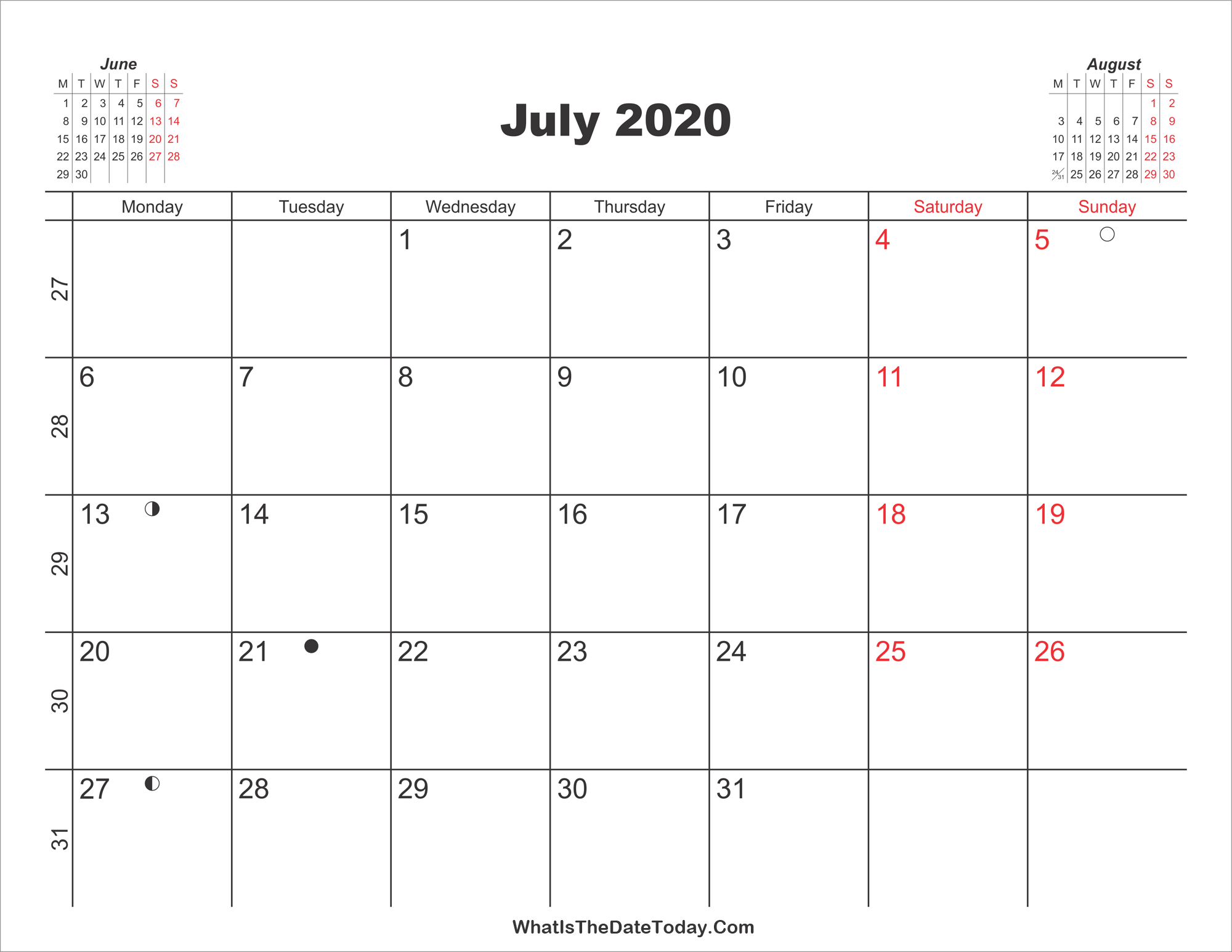 June

| M | T | W | T | F | S | S |
|---|---|---|---|---|---|---|
| 1 | 2 | 3 | 4 | 5 | 6 | 7 |
| 8 | 9 | 10 | 11 | 12 | 13 | 14 |
| 15 | 16 | 17 | 18 | 19 | 20 | 21 |
| 22 | 23 | 24 | 25 | 26 | 27 | 28 |
| 29 | 30 | | | | | |

July 2020

August

| M | T | W | T | F | S | S |
|---|---|---|---|---|---|---|
| | | | | | 1 | 2 |
| 3 | 4 | 5 | 6 | 7 | 8 | 9 |
| 10 | 11 | 12 | 13 | 14 | 15 | 16 |
| 17 | 18 | 19 | 20 | 21 | 22 | 23 |
| 24/31 | 25 | 26 | 27 | 28 | 29 | 30 |

| | Monday | Tuesday | Wednesday | Thursday | Friday | Saturday | Sunday |
|---|---|---|---|---|---|---|---|
| 27 | | | 1 | 2 | 3 | 4 | 5 |
| 28 | 6 | 7 | 8 | 9 | 10 | 11 | 12 |
| 29 | 13 | 14 | 15 | 16 | 17 | 18 | 19 |
| 30 | 20 | 21 | 22 | 23 | 24 | 25 | 26 |
| 31 | 27 | 28 | 29 | 30 | 31 | | |

WhatIsTheDateToday.Com